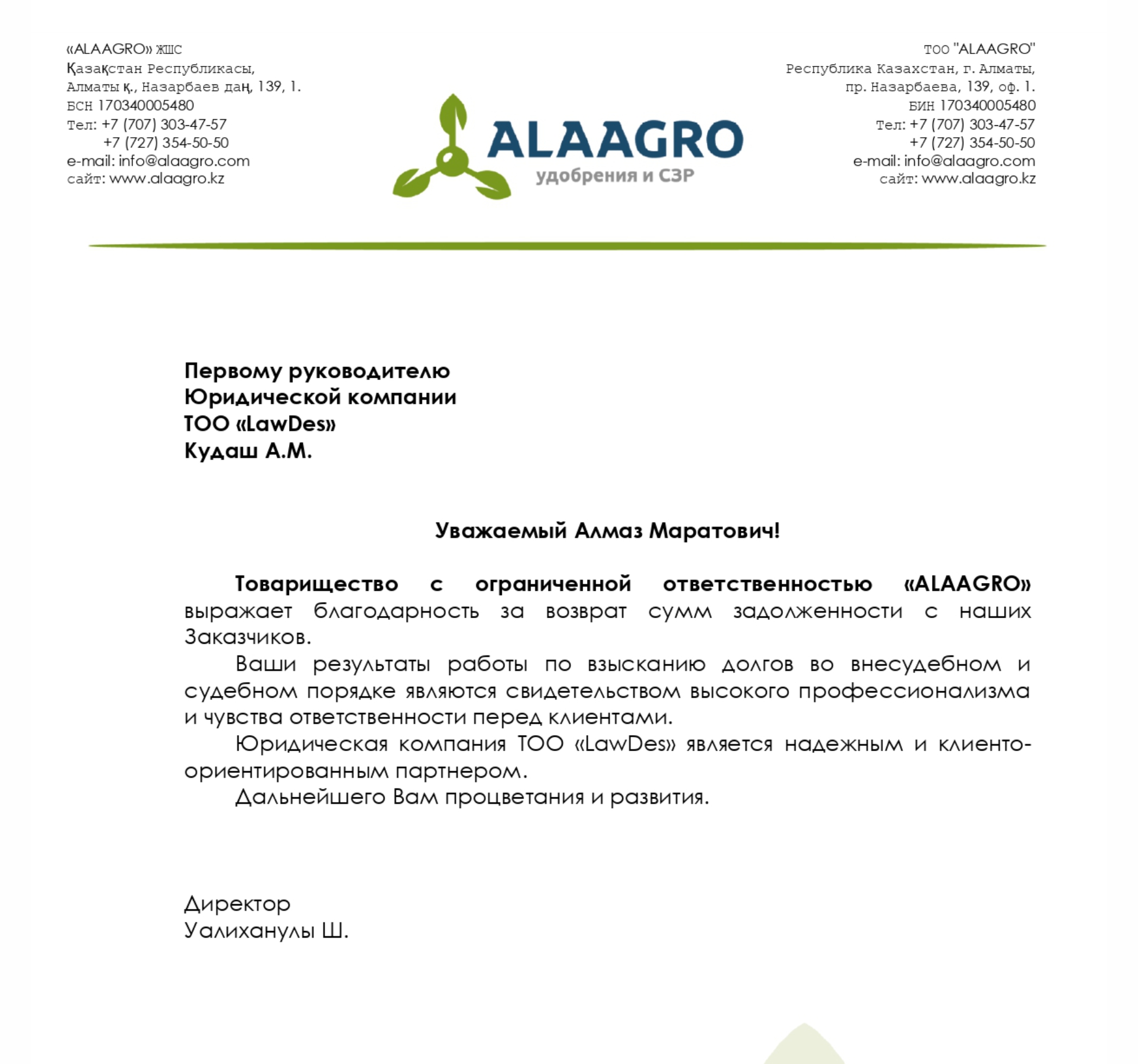 «ALAAGRO» ЖШС
Қазақстан Республикасы,
Алматы қ., Назарбаев даң, 139, 1.
БСН 170340005480
Тел: +7 (707) 303-47-57
+7 (727) 354-50-50
e-mail: info@alaagro.com
сайт: www.alaagro.kz

ALAAGRO
удобрения и СЗР

ТОО "ALAAGRO"
Республика Казахстан, г. Алматы,
пр. Назарбаева, 139, оф. 1.
БИН 170340005480
Тел: +7 (707) 303-47-57
+7 (727) 354-50-50
e-mail: info@alaagro.com
сайт: www.alaagro.kz

Первому руководителю
Юридической компании
ТОО «LawDes»
Кудаш А.М.

Уважаемый Алмаз Маратович!

Товарищество с ограниченной ответственностью «ALAAGRO» выражает благодарность за возврат сумм задолженности с наших Заказчиков.

Ваши результаты работы по взысканию долгов во внесудебном и судебном порядке являются свидетельством высокого профессионализма и чувства ответственности перед клиентами.

Юридическая компания ТОО «LawDes» является надежным и клиенто-ориентированным партнером.

Дальнейшего Вам процветания и развития.

Директор
Уалиханулы Ш.